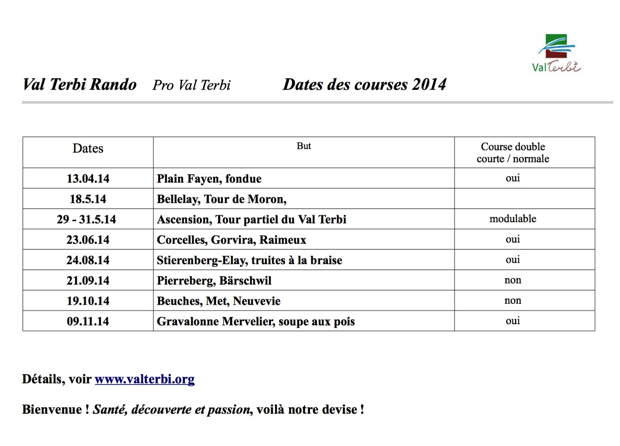 ValTerbi

Val Terbi Rando Pro Val Terbi Dates des courses 2014

| Dates | But | Course double courte / normale |
|---|---|---|
| 13.04.14 | Plain Fayen, fondue | oui |
| 18.5.14 | Bellelay, Tour de Moron, | |
| 29 - 31.5.14 | Ascension, Tour partiel du Val Terbi | modulable |
| 23.06.14 | Corcelles, Gorvira, Raimeux | oui |
| 24.08.14 | Stierenberg-Elay, truites à la braise | oui |
| 21.09.14 | Pierreberg, Bärschwil | non |
| 19.10.14 | Beuches, Met, Neuvevie | non |
| 09.11.14 | Gravalonne Mervelier, soupe aux pois | oui |

Détails, voir www.valterbi.org

Bienvenue ! Santé, découverte et passion, voilà notre devise !